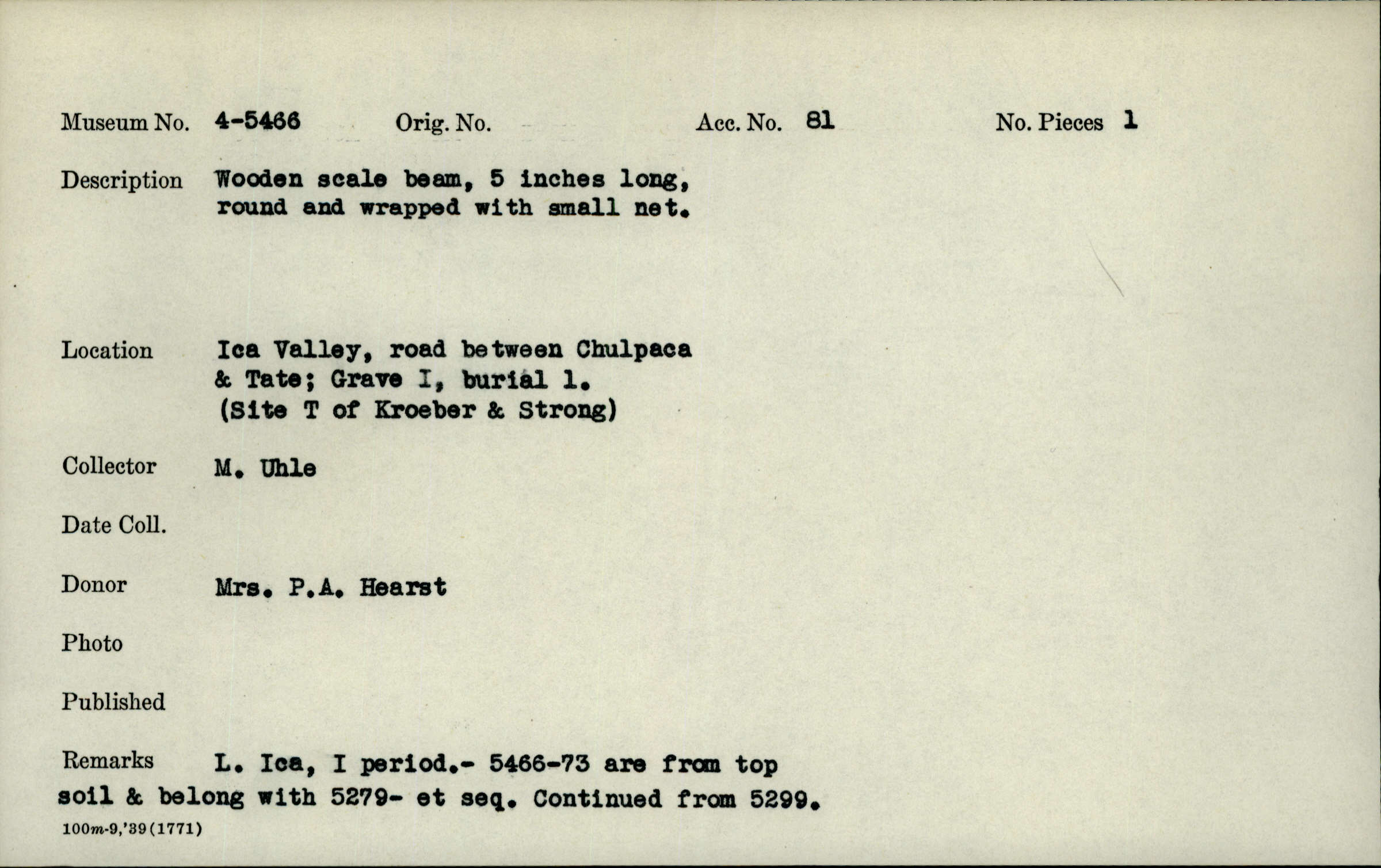 Museum No. 4-5466 Orig. No. Acc. No. 81 No. Pieces 1

Description Wooden scale beam, 5 inches long, round and wrapped with small net.

Location Ica Valley, road between Chulpaca & Tate; Grave I, burial 1. (Site T of Kroeber & Strong)

Collector M. Uhle

Date Coll.

Donor Mrs. P.A. Hearst

Photo

Published

Remarks L. Ica, I period.- 5466-73 are from top soil & belong with 5279- et seq. Continued from 5299.

100m-9,'39(1771)